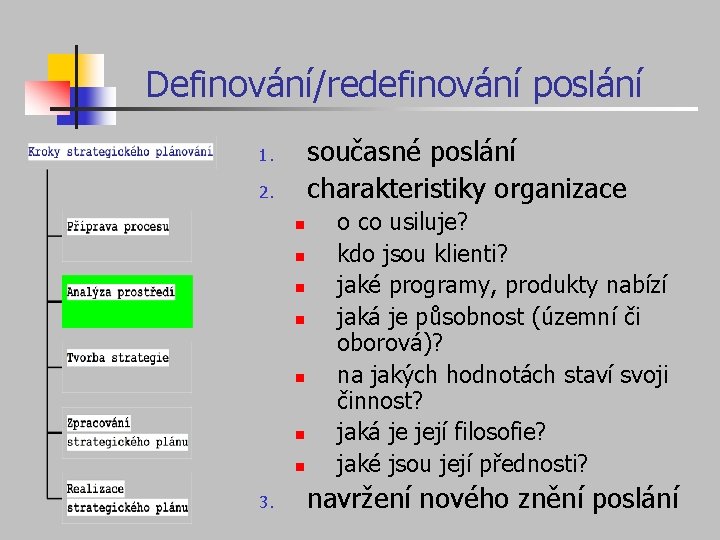 Definování/redefinování poslání

Kroky strategického plánování

Příprava procesu

Analýza prostředí

Tvorba strategie

Zpracování strategického plánu

Realizace strategického plánu

1. současné poslání
2. charakteristiky organizace
   - o co usiluje?
   - kdo jsou klienti?
   - jaké programy, produkty nabízí
   - jaká je působnost (územní či oborová)?
   - na jakých hodnotách staví svoji činnost?
   - jaká je její filosofie?
   - jaké jsou její přednosti?
3. navržení nového znění poslání